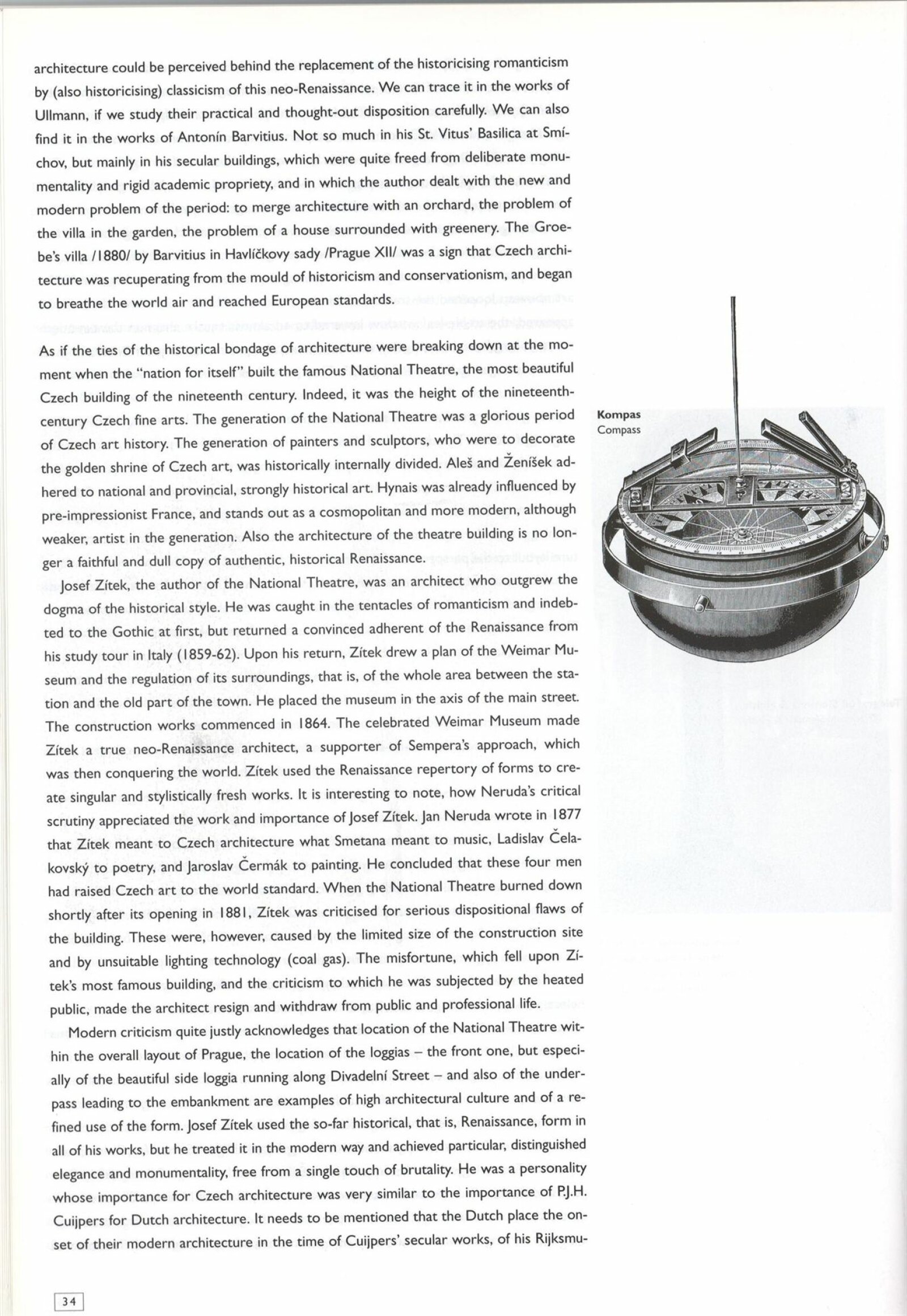 architecture could be perceived behind the replacement of the historicising romanticism by (also historicising) classicism of this neo-Renaissance. We can trace it in the works of Ullmann, if we study their practical and thought-out disposition carefully. We can also find it in the works of Antonín Barvitius. Not so much in his St. Vitus' Basilica at Smíchov, but mainly in his secular buildings, which were quite freed from deliberate monumentality and rigid academic propriety, and in which the author dealt with the new and modern problem of the period: to merge architecture with an orchard, the problem of the villa in the garden, the problem of a house surrounded with greenery. The Groebe's villa /1880/ by Barvitius in Havlíčkovy sady /Prague XII/ was a sign that Czech architecture was recuperating from the mould of historicism and conservationism, and began to breathe the world air and reached European standards.

As if the ties of the historical bondage of architecture were breaking down at the moment when the "nation for itself" built the famous National Theatre, the most beautiful Czech building of the nineteenth century. Indeed, it was the height of the nineteenth-century Czech fine arts. The generation of the National Theatre was a glorious period of Czech art history. The generation of painters and sculptors, who were to decorate the golden shrine of Czech art, was historically internally divided. Aleš and Ženíšek adhered to national and provincial, strongly historical art. Hynais was already influenced by pre-impressionist France, and stands out as a cosmopolitan and more modern, although weaker, artist in the generation. Also the architecture of the theatre building is no longer a faithful and dull copy of authentic, historical Renaissance.

Josef Zítek, the author of the National Theatre, was an architect who outgrew the dogma of the historical style. He was caught in the tentacles of romanticism and indebted to the Gothic at first, but returned a convinced adherent of the Renaissance from his study tour in Italy (1859-62). Upon his return, Zítek drew a plan of the Weimar Museum and the regulation of its surroundings, that is, of the whole area between the station and the old part of the town. He placed the museum in the axis of the main street. The construction works commenced in 1864. The celebrated Weimar Museum made Zítek a true neo-Renaissance architect, a supporter of Sempera's approach, which was then conquering the world. Zítek used the Renaissance repertory of forms to create singular and stylistically fresh works. It is interesting to note, how Neruda's critical scrutiny appreciated the work and importance of Josef Zítek. Jan Neruda wrote in 1877 that Zítek meant to Czech architecture what Smetana meant to music, Ladislav Čelakovský to poetry, and Jaroslav Čermák to painting. He concluded that these four men had raised Czech art to the world standard. When the National Theatre burned down shortly after its opening in 1881, Zítek was criticised for serious dispositional flaws of the building. These were, however, caused by the limited size of the construction site and by unsuitable lighting technology (coal gas). The misfortune, which fell upon Zítek's most famous building, and the criticism to which he was subjected by the heated public, made the architect resign and withdraw from public and professional life.

Modern criticism quite justly acknowledges that location of the National Theatre within the overall layout of Prague, the location of the loggias – the front one, but especially of the beautiful side loggia running along Divadelní Street – and also of the underpass leading to the embankment are examples of high architectural culture and of a refined use of the form. Josef Zítek used the so-far historical, that is, Renaissance, form in all of his works, but he treated it in the modern way and achieved particular, distinguished elegance and monumentality, free from a single touch of brutality. He was a personality whose importance for Czech architecture was very similar to the importance of P.J.H. Cuijpers for Dutch architecture. It needs to be mentioned that the Dutch place the onset of their modern architecture in the time of Cuijpers' secular works, of his Rijksmu-

Kompas
Compass

34